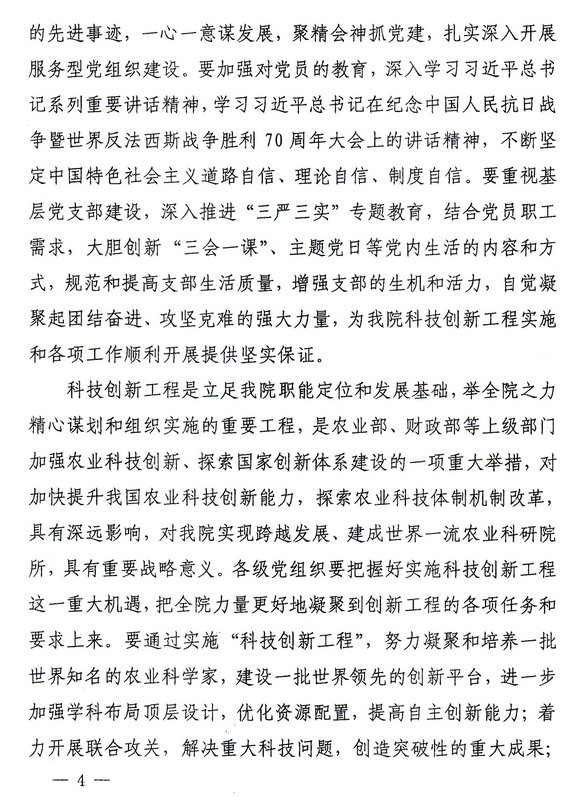 的先进事迹，一心一意谋发展，聚精会神抓党建，扎实深入开展服务型党组织建设。要加强对党员的教育，深入学习习近平总书记系列重要讲话精神，学习习近平总书记在纪念中国人民抗日战争暨世界反法西斯战争胜利 70 周年大会上的讲话精神，不断坚定中国特色社会主义道路自信、理论自信、制度自信。要重视基层党支部建设，深入推进“三严三实”专题教育，结合党员职工需求，大胆创新“三会一课”、主题党日等党内生活的内容和方式，规范和提高支部生活质量，增强支部的生机和活力，自觉凝聚起团结奋进、攻坚克难的强大力量，为我院科技创新工程实施和各项工作顺利开展提供坚实保证。

科技创新工程是立足我院职能定位和发展基础，举全院之力精心谋划和组织实施的重要工程，是农业部、财政部等上级部门加强农业科技创新、探索国家创新体系建设的一项重大举措，对加快提升我国农业科技创新能力，探索农业科技体制机制改革，具有深远影响，对我院实现跨越发展、建成世界一流农业科研院所，具有重要战略意义。各级党组织要把握好实施科技创新工程这一重大机遇，把全院力量更好地凝聚到创新工程的各项任务和要求上来。要通过实施“科技创新工程”，努力凝聚和培养一批世界知名的农业科学家，建设一批世界领先的创新平台，进一步加强学科布局顶层设计，优化资源配置，提高自主创新能力；着力开展联合攻关，解决重大科技问题，创造突破性的重大成果；

— 4 —